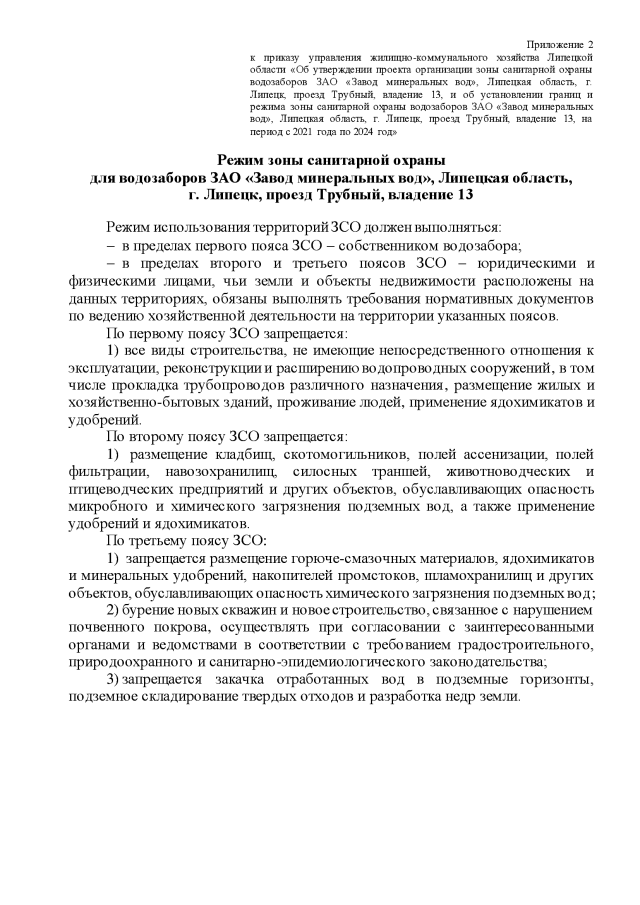 Приложение 2
к приказу управления жилищно-коммунального хозяйства Липецкой области «Об утверждении проекта организации зоны санитарной охраны водозаборов ЗАО «Завод минеральных вод», Липецкая область, г. Липецк, проезд Трубный, владение 13, и об установлении границ и режима зоны санитарной охраны водозаборов ЗАО «Завод минеральных вод», Липецкая область, г. Липецк, проезд Трубный, владение 13, на период с 2021 года по 2024 год»

Режим зоны санитарной охраны
для водозаборов ЗАО «Завод минеральных вод», Липецкая область,
г. Липецк, проезд Трубный, владение 13

Режим использования территорий ЗСО должен выполняться:
– в пределах первого пояса ЗСО – собственником водозабора;
– в пределах второго и третьего поясов ЗСО – юридическими и физическими лицами, чьи земли и объекты недвижимости расположены на данных территориях, обязаны выполнять требования нормативных документов по ведению хозяйственной деятельности на территории указанных поясов.

По первому поясу ЗСО запрещается:
1) все виды строительства, не имеющие непосредственного отношения к эксплуатации, реконструкции и расширению водопроводных сооружений, в том числе прокладка трубопроводов различного назначения, размещение жилых и хозяйственно-бытовых зданий, проживание людей, применение ядохимикатов и удобрений.

По второму поясу ЗСО запрещается:
1) размещение кладбищ, скотомогильников, полей ассенизации, полей фильтрации, навозохранилищ, силосных траншей, животноводческих и птицеводческих предприятий и других объектов, обуславливающих опасность микробного и химического загрязнения подземных вод, а также применение удобрений и ядохимикатов.

По третьему поясу ЗСО:
1) запрещается размещение горюче-смазочных материалов, ядохимикатов и минеральных удобрений, накопителей промстоков, шламохранилищ и других объектов, обуславливающих опасность химического загрязнения подземных вод;
2) бурение новых скважин и новое строительство, связанное с нарушением почвенного покрова, осуществлять при согласовании с заинтересованными органами и ведомствами в соответствии с требованием градостроительного, природоохранного и санитарно-эпидемиологического законодательства;
3) запрещается закачка отработанных вод в подземные горизонты, подземное складирование твердых отходов и разработка недр земли.